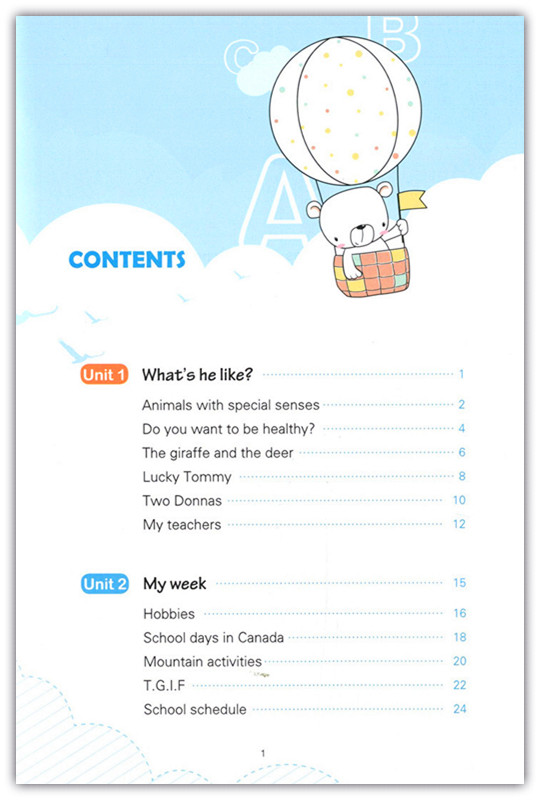 C B A

CONTENTS

Unit 1 What's he like? 1

Animals with special senses 2
Do you want to be healthy? 4
The giraffe and the deer 6
Lucky Tommy 8
Two Donnas 10
My teachers 12

Unit 2 My week 15

Hobbies 16
School days in Canada 18
Mountain activities 20
T.G.I.F 22
School schedule 24

1